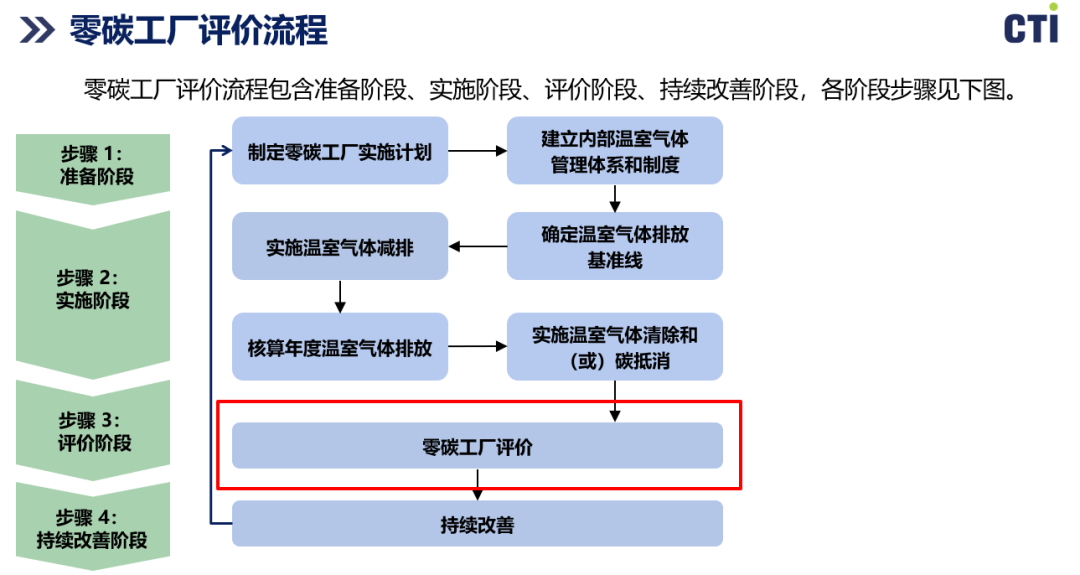 零碳工厂评价流程

CTI

零碳工厂评价流程包含准备阶段、实施阶段、评价阶段、持续改善阶段，各阶段步骤见下图。

步骤 1:
准备阶段

步骤 2:
实施阶段

步骤 3:
评价阶段

步骤 4:
持续改善阶段

制定零碳工厂实施计划

建立内部温室气体管理体系和制度

确定温室气体排放基准线

实施温室气体减排

核算年度温室气体排放

实施温室气体清除和（或）碳抵消

零碳工厂评价

持续改善